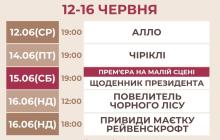 12-16 ЧЕРВНЯ

| | | |
|---|---|---|
| 12.06(СР) | 19:00 | АЛЛО |
| 14.06(ПТ) | 19:00 | ЧІРІКЛІ |
| 15.06(СБ) | 19:00 | ПРЕМ'ЄРА НА МАЛІЙ СЦЕНІ ЩОДЕННИК ПРЕЗИДЕНТА |
| 16.06(НД) | 12:00 | ПОВЕЛИТЕЛЬ ЧОРНОГО ЛІСУ |
| 16.06(НД) | 18:00 | ПРИВИДИ МАЄТКУ РЕЙВЕНСКРОФТ |